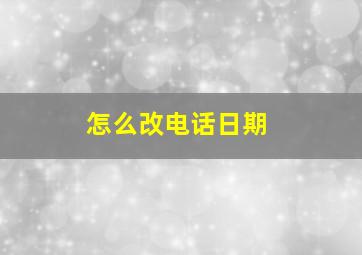 怎么改电话日期